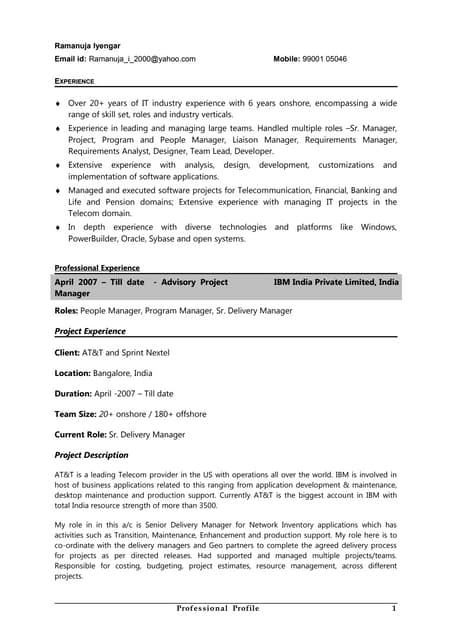 Ramanuja Iyengar
Email id: Ramanuja_i_2000@yahoo.com Mobile: 99001 05046

EXPERIENCE

♦ Over 20+ years of IT industry experience with 6 years onshore, encompassing a wide range of skill set, roles and industry verticals.
♦ Experience in leading and managing large teams. Handled multiple roles –Sr. Manager, Project, Program and People Manager, Liaison Manager, Requirements Manager, Requirements Analyst, Designer, Team Lead, Developer.
♦ Extensive experience with analysis, design, development, customizations and implementation of software applications.
♦ Managed and executed software projects for Telecommunication, Financial, Banking and Life and Pension domains; Extensive experience with managing IT projects in the Telecom domain.
♦ In depth experience with diverse technologies and platforms like Windows, PowerBuilder, Oracle, Sybase and open systems.

Professional Experience
April 2007 – Till date - Advisory Project Manager IBM India Private Limited, India

Roles: People Manager, Program Manager, Sr. Delivery Manager

Project Experience

Client: AT&T and Sprint Nextel

Location: Bangalore, India

Duration: April -2007 – Till date

Team Size: 20+ onshore / 180+ offshore

Current Role: Sr. Delivery Manager

Project Description

AT&T is a leading Telecom provider in the US with operations all over the world. IBM is involved in host of business applications related to this ranging from application development & maintenance, desktop maintenance and production support. Currently AT&T is the biggest account in IBM with total India resource strength of more than 3500.

My role in in this a/c is Senior Delivery Manager for Network Inventory applications which has activities such as Transition, Maintenance, Enhancement and production support. My role here is to co-ordinate with the delivery managers and Geo partners to complete the agreed delivery process for projects as per directed releases. Had supported and managed multiple projects/teams. Responsible for costing, budgeting, project estimates, resource management, across different projects.

Professional Profile 1